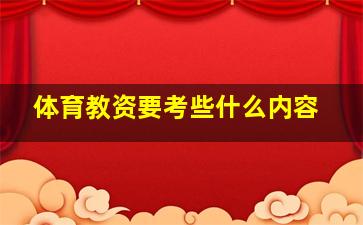 体育教资要考些什么内容